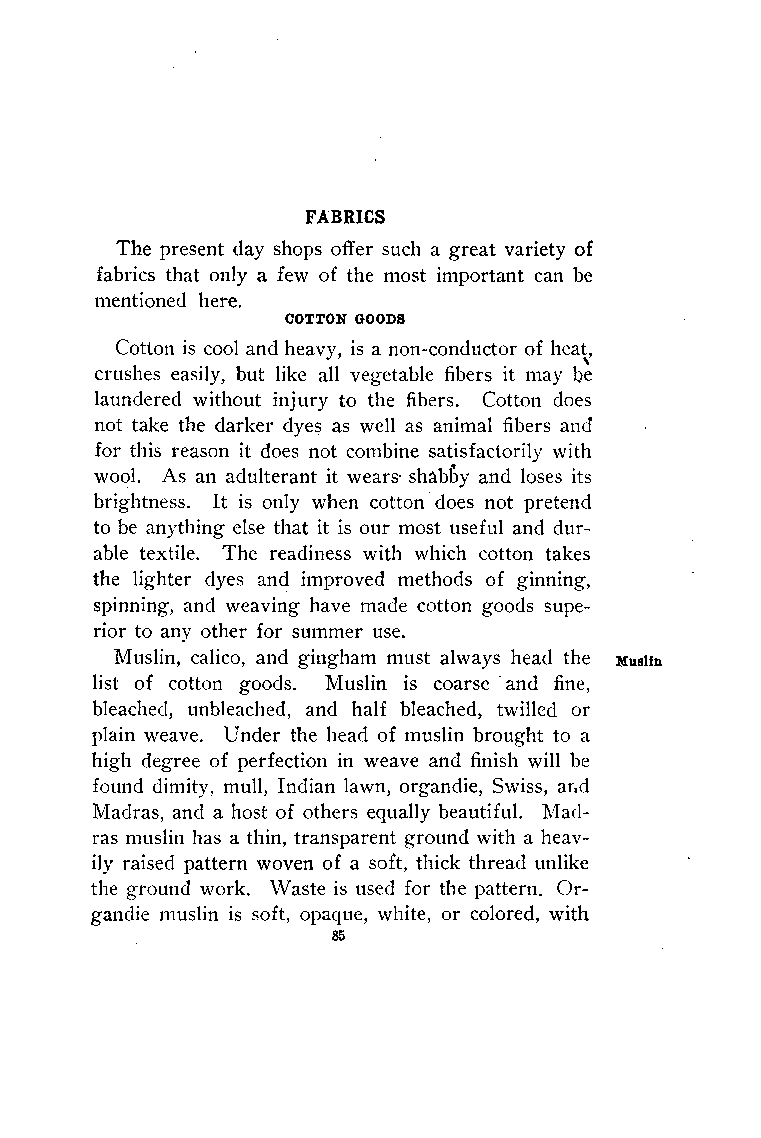 FABRICS

The present day shops offer such a great variety of fabrics that only a few of the most important can be mentioned here.

COTTON GOODS

Cotton is cool and heavy, is a non-conductor of heat, crushes easily, but like all vegetable fibers it may be laundered without injury to the fibers. Cotton does not take the darker dyes as well as animal fibers and for this reason it does not combine satisfactorily with wool. As an adulterant it wears shabby and loses its brightness. It is only when cotton does not pretend to be anything else that it is our most useful and durable textile. The readiness with which cotton takes the lighter dyes and improved methods of ginning, spinning, and weaving have made cotton goods superior to any other for summer use.

Muslin

Muslin, calico, and gingham must always head the list of cotton goods. Muslin is coarse and fine, bleached, unbleached, and half bleached, twilled or plain weave. Under the head of muslin brought to a high degree of perfection in weave and finish will be found dimity, mull, Indian lawn, organdie, Swiss, and Madras, and a host of others equally beautiful. Madras muslin has a thin, transparent ground with a heavily raised pattern woven of a soft, thick thread unlike the ground work. Waste is used for the pattern. Organdie muslin is soft, opaque, white, or colored, with

85